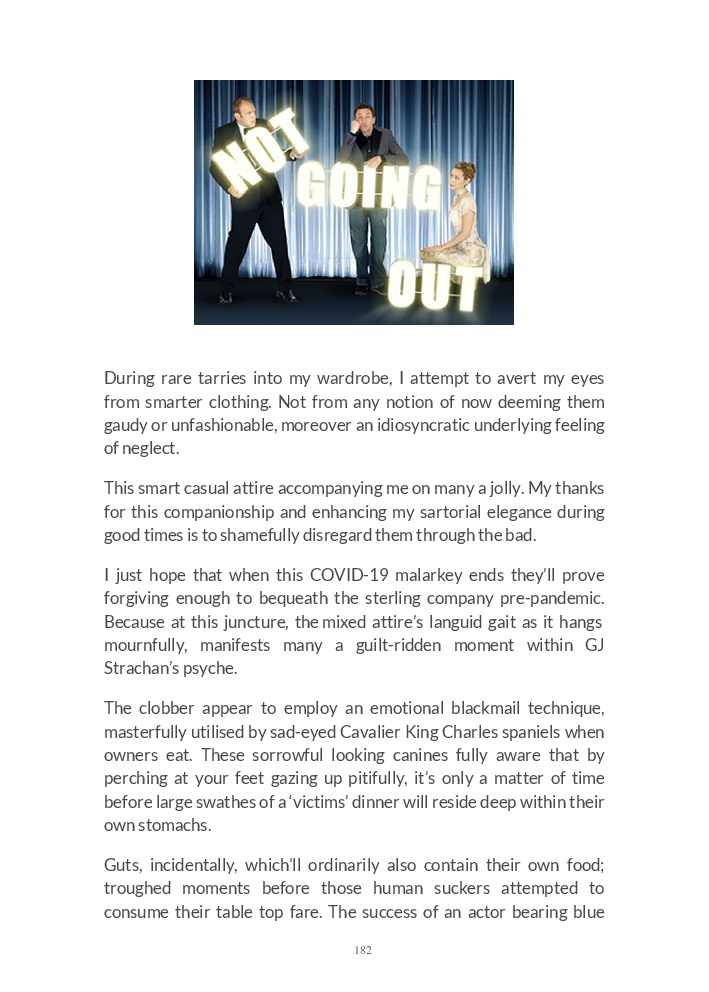 NOT GOING OUT

During rare tarries into my wardrobe, I attempt to avert my eyes from smarter clothing. Not from any notion of now deeming them gaudy or unfashionable, moreover an idiosyncratic underlying feeling of neglect.

This smart casual attire accompanying me on many a jolly. My thanks for this companionship and enhancing my sartorial elegance during good times is to shamefully disregard them through the bad.

I just hope that when this COVID-19 malarkey ends they'll prove forgiving enough to bequeath the sterling company pre-pandemic. Because at this juncture, the mixed attire's languid gait as it hangs mournfully, manifests many a guilt-ridden moment within GJ Strachan's psyche.

The clobber appear to employ an emotional blackmail technique, masterfully utilised by sad-eyed Cavalier King Charles spaniels when owners eat. These sorrowful looking canines fully aware that by perching at your feet gazing up pitifully, it's only a matter of time before large swathes of a 'victims' dinner will reside deep within their own stomachs.

Guts, incidentally, which'll ordinarily also contain their own food; troughed moments before those human suckers attempted to consume their table top fare. The success of an actor bearing blue

182